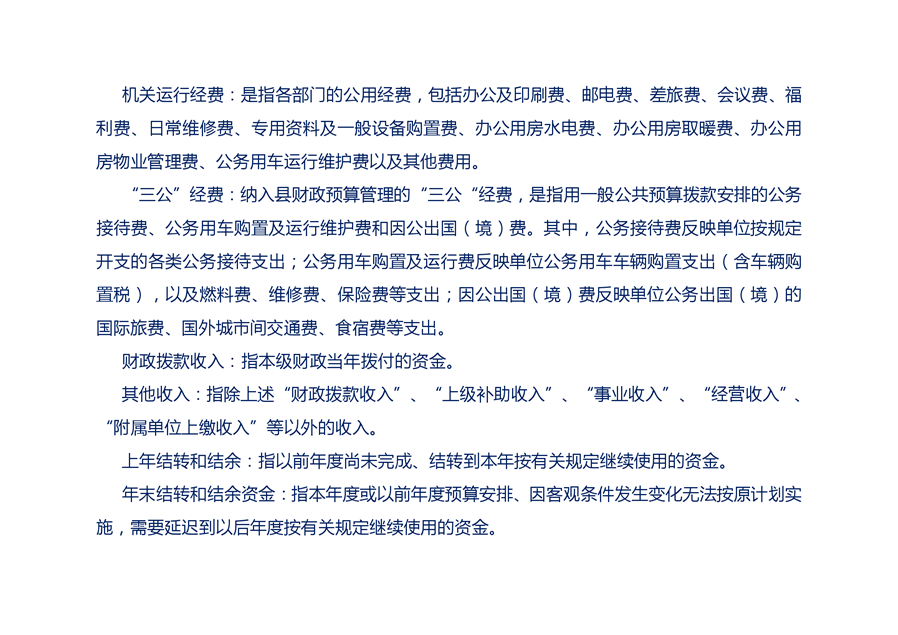 机关运行经费：是指各部门的公用经费，包括办公及印刷费、邮电费、差旅费、会议费、福利费、日常维修费、专用资料及一般设备购置费、办公用房水电费、办公用房取暖费、办公用房物业管理费、公务用车运行维护费以及其他费用。

“三公”经费：纳入县财政预算管理的“三公“经费，是指用一般公共预算拨款安排的公务接待费、公务用车购置及运行维护费和因公出国（境）费。其中，公务接待费反映单位按规定开支的各类公务接待支出；公务用车购置及运行费反映单位公务用车车辆购置支出（含车辆购置税），以及燃料费、维修费、保险费等支出；因公出国（境）费反映单位公务出国（境）的国际旅费、国外城市间交通费、食宿费等支出。

财政拨款收入：指本级财政当年拨付的资金。

其他收入：指除上述“财政拨款收入”、“上级补助收入”、“事业收入”、“经营收入”、“附属单位上缴收入”等以外的收入。

上年结转和结余：指以前年度尚未完成、结转到本年按有关规定继续使用的资金。

年末结转和结余资金：指本年度或以前年度预算安排、因客观条件发生变化无法按原计划实施，需要延迟到以后年度按有关规定继续使用的资金。